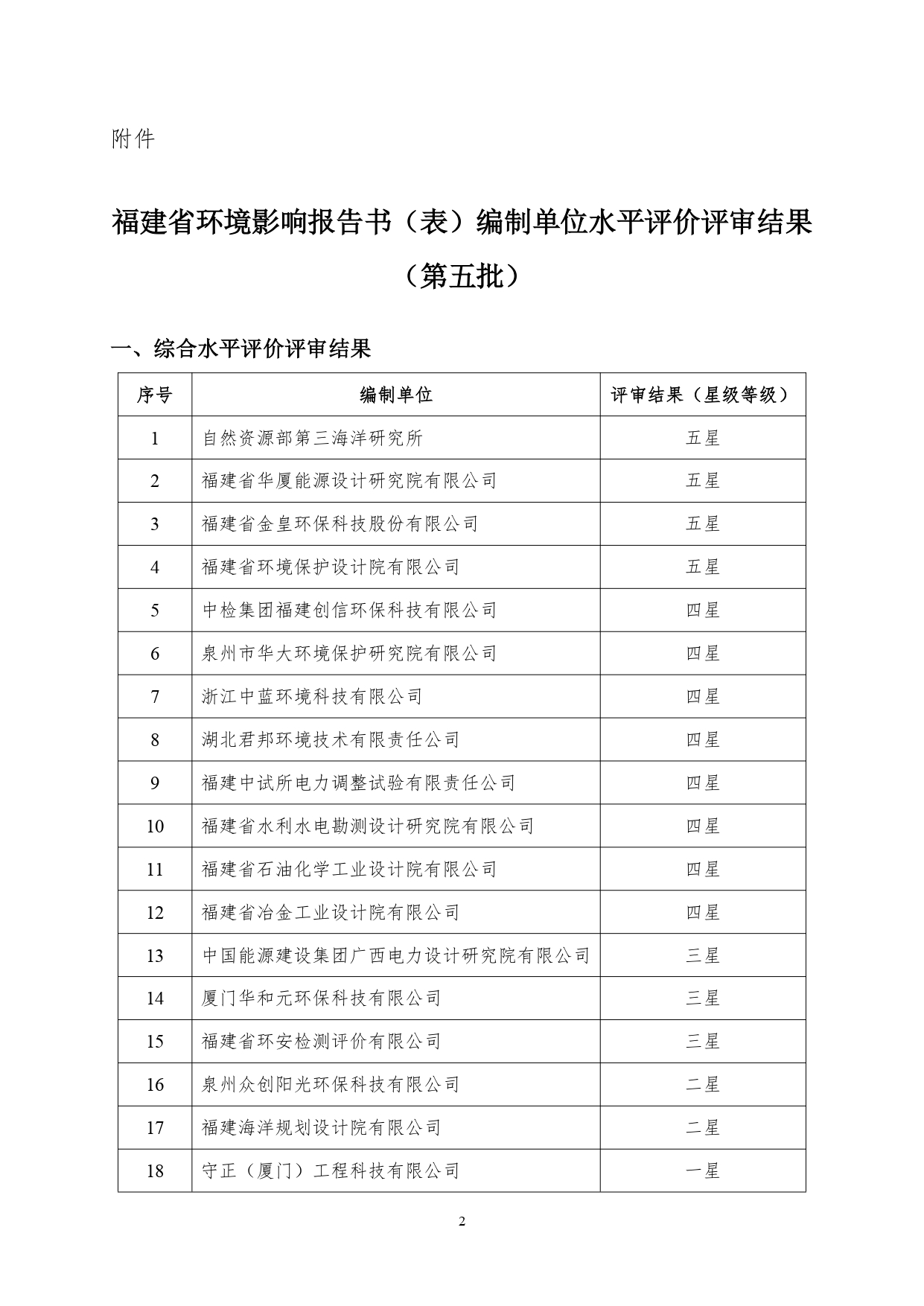 附件

福建省环境影响报告书（表）编制单位水平评价评审结果（第五批）

一、综合水平评价评审结果

| 序号 | 编制单位 | 评审结果（星级等级） |
|---|---|---|
| 1 | 自然资源部第三海洋研究所 | 五星 |
| 2 | 福建省华厦能源设计研究院有限公司 | 五星 |
| 3 | 福建省金皇环保科技股份有限公司 | 五星 |
| 4 | 福建省环境保护设计院有限公司 | 五星 |
| 5 | 中检集团福建创信环保科技有限公司 | 四星 |
| 6 | 泉州市华大环境保护研究院有限公司 | 四星 |
| 7 | 浙江中蓝环境科技有限公司 | 四星 |
| 8 | 湖北君邦环境技术有限责任公司 | 四星 |
| 9 | 福建中试所电力调整试验有限责任公司 | 四星 |
| 10 | 福建省水利水电勘测设计研究院有限公司 | 四星 |
| 11 | 福建省石油化学工业设计院有限公司 | 四星 |
| 12 | 福建省冶金工业设计院有限公司 | 四星 |
| 13 | 中国能源建设集团广西电力设计研究院有限公司 | 三星 |
| 14 | 厦门华和元环保科技有限公司 | 三星 |
| 15 | 福建省环安检测评价有限公司 | 三星 |
| 16 | 泉州众创阳光环保科技有限公司 | 二星 |
| 17 | 福建海洋规划设计院有限公司 | 二星 |
| 18 | 守正（厦门）工程科技有限公司 | 一星 |

2